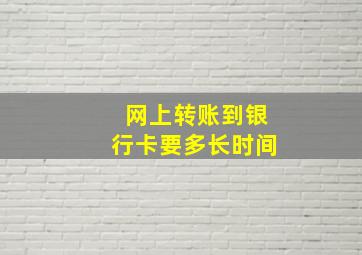 网上转账到银行卡要多长时间